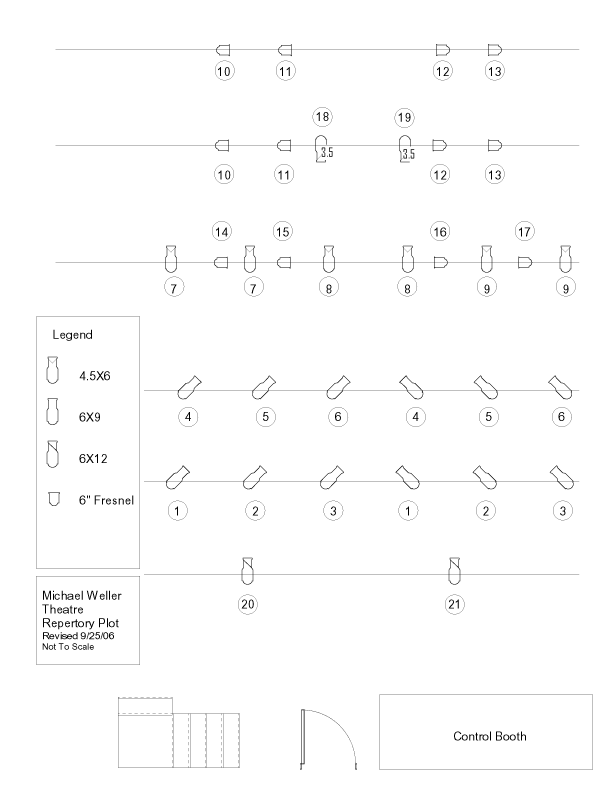 10 11 12 13

18 19

3.5 3.5

10 11 12 13

14 15 16 17

7 7 8 8 9 9

Legend

4.5X6

6X9

6X12

6" Fresnel

4 5 6 4 5 6

1 2 3 1 2 3

20 21

Michael Weller Theatre Repertory Plot
Revised 9/25/06
Not To Scale

Control Booth